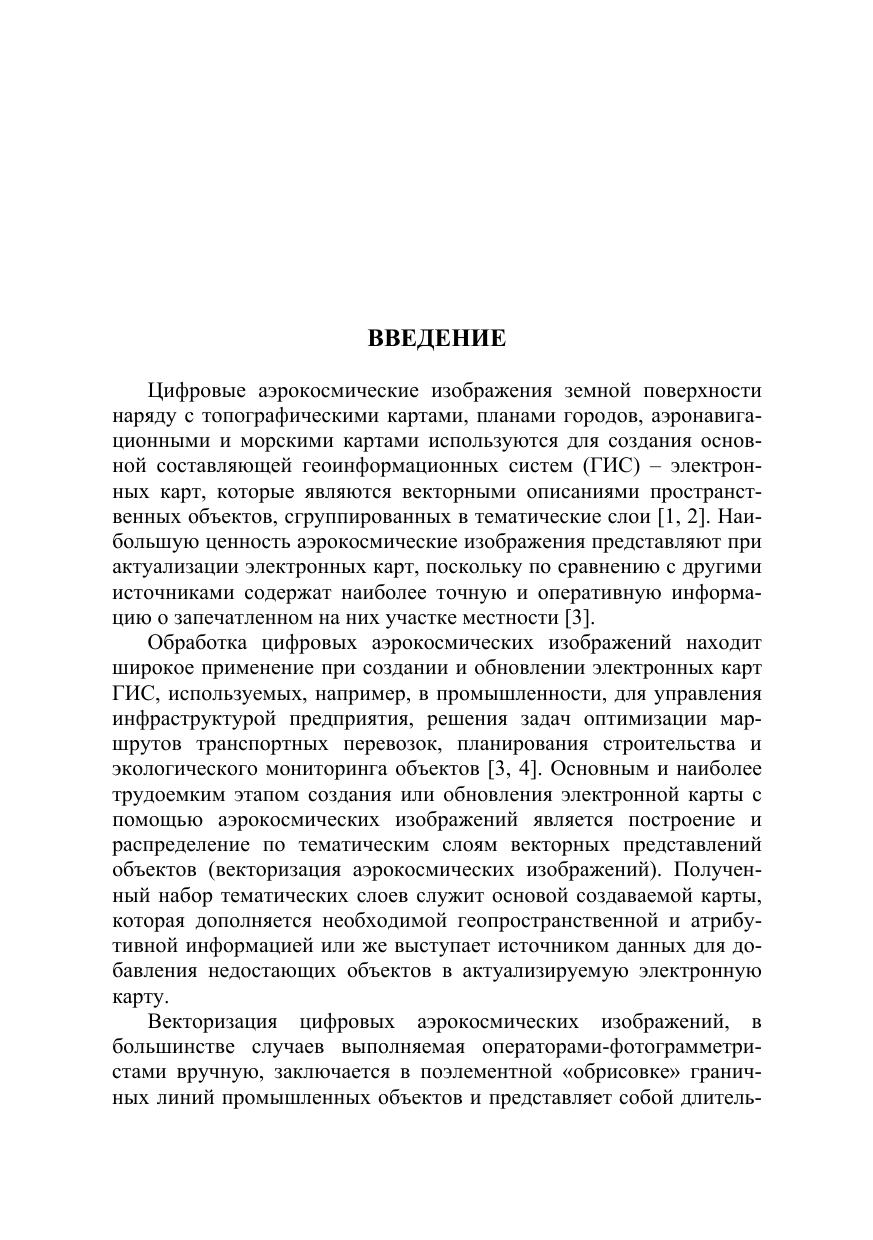 ВВЕДЕНИЕ

Цифровые аэрокосмические изображения земной поверхности наряду с топографическими картами, планами городов, аэронавигационными и морскими картами используются для создания основной составляющей геоинформационных систем (ГИС) – электронных карт, которые являются векторными описаниями пространственных объектов, сгруппированных в тематические слои [1, 2]. Наибольшую ценность аэрокосмические изображения представляют при актуализации электронных карт, поскольку по сравнению с другими источниками содержат наиболее точную и оперативную информацию о запечатленном на них участке местности [3].

Обработка цифровых аэрокосмических изображений находит широкое применение при создании и обновлении электронных карт ГИС, используемых, например, в промышленности, для управления инфраструктурой предприятия, решения задач оптимизации маршрутов транспортных перевозок, планирования строительства и экологического мониторинга объектов [3, 4]. Основным и наиболее трудоемким этапом создания или обновления электронной карты с помощью аэрокосмических изображений является построение и распределение по тематическим слоям векторных представлений объектов (векторизация аэрокосмических изображений). Полученный набор тематических слоев служит основой создаваемой карты, которая дополняется необходимой геопространственной и атрибутивной информацией или же выступает источником данных для добавления недостающих объектов в актуализируемую электронную карту.

Векторизация цифровых аэрокосмических изображений, в большинстве случаев выполняемая операторами-фотограмметристами вручную, заключается в поэлементной «обрисовке» граничных линий промышленных объектов и представляет собой длитель-